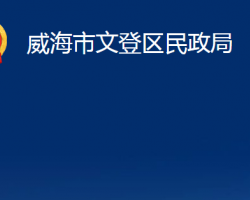 威海市文登区民政局